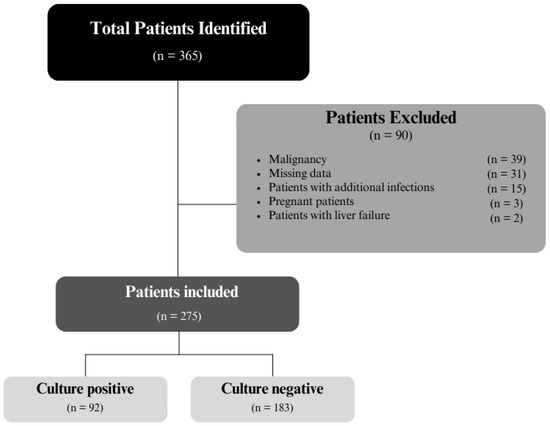 Total Patients Identified
(n = 365)

Patients Excluded
(n = 90)

- Malignancy (n = 39)
- Missing data (n = 31)
- Patients with additional infections (n = 15)
- Pregnant patients (n = 3)
- Patients with liver failure (n = 2)

Patients included
(n = 275)

Culture positive
(n = 92)

Culture negative
(n = 183)